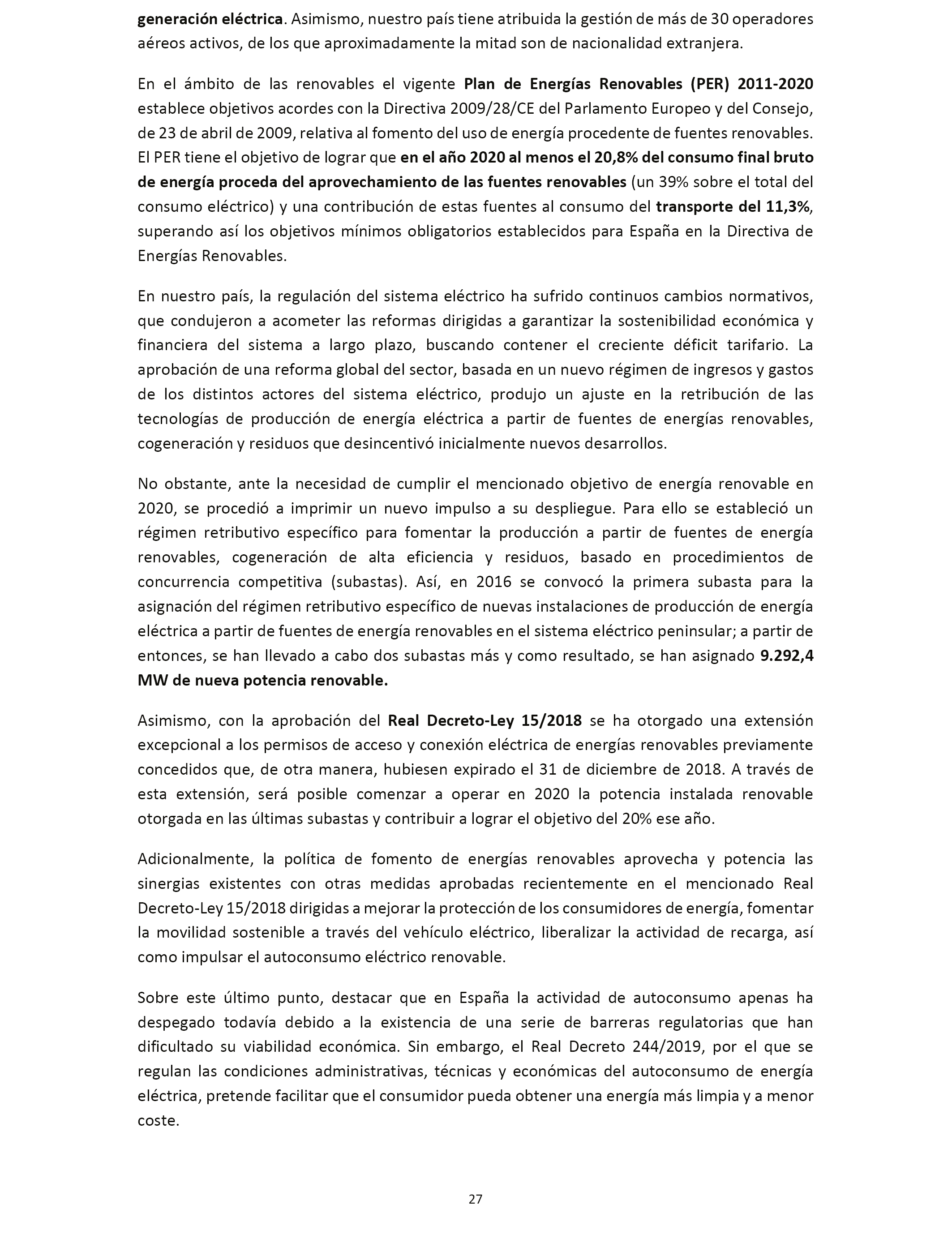 generación eléctrica. Asimismo, nuestro país tiene atribuida la gestión de más de 30 operadores aéreos activos, de los que aproximadamente la mitad son de nacionalidad extranjera.

En el ámbito de las renovables el vigente Plan de Energías Renovables (PER) 2011-2020 establece objetivos acordes con la Directiva 2009/28/CE del Parlamento Europeo y del Consejo, de 23 de abril de 2009, relativa al fomento del uso de energía procedente de fuentes renovables. El PER tiene el objetivo de lograr que en el año 2020 al menos el 20,8% del consumo final bruto de energía proceda del aprovechamiento de las fuentes renovables (un 39% sobre el total del consumo eléctrico) y una contribución de estas fuentes al consumo del transporte del 11,3%, superando así los objetivos mínimos obligatorios establecidos para España en la Directiva de Energías Renovables.

En nuestro país, la regulación del sistema eléctrico ha sufrido continuos cambios normativos, que condujeron a acometer las reformas dirigidas a garantizar la sostenibilidad económica y financiera del sistema a largo plazo, buscando contener el creciente déficit tarifario. La aprobación de una reforma global del sector, basada en un nuevo régimen de ingresos y gastos de los distintos actores del sistema eléctrico, produjo un ajuste en la retribución de las tecnologías de producción de energía eléctrica a partir de fuentes de energías renovables, cogeneración y residuos que desincentivó inicialmente nuevos desarrollos.

No obstante, ante la necesidad de cumplir el mencionado objetivo de energía renovable en 2020, se procedió a imprimir un nuevo impulso a su despliegue. Para ello se estableció un régimen retributivo específico para fomentar la producción a partir de fuentes de energía renovables, cogeneración de alta eficiencia y residuos, basado en procedimientos de concurrencia competitiva (subastas). Así, en 2016 se convocó la primera subasta para la asignación del régimen retributivo específico de nuevas instalaciones de producción de energía eléctrica a partir de fuentes de energía renovables en el sistema eléctrico peninsular; a partir de entonces, se han llevado a cabo dos subastas más y como resultado, se han asignado 9.292,4 MW de nueva potencia renovable.

Asimismo, con la aprobación del Real Decreto-Ley 15/2018 se ha otorgado una extensión excepcional a los permisos de acceso y conexión eléctrica de energías renovables previamente concedidos que, de otra manera, hubiesen expirado el 31 de diciembre de 2018. A través de esta extensión, será posible comenzar a operar en 2020 la potencia instalada renovable otorgada en las últimas subastas y contribuir a lograr el objetivo del 20% ese año.

Adicionalmente, la política de fomento de energías renovables aprovecha y potencia las sinergias existentes con otras medidas aprobadas recientemente en el mencionado Real Decreto-Ley 15/2018 dirigidas a mejorar la protección de los consumidores de energía, fomentar la movilidad sostenible a través del vehículo eléctrico, liberalizar la actividad de recarga, así como impulsar el autoconsumo eléctrico renovable.

Sobre este último punto, destacar que en España la actividad de autoconsumo apenas ha despegado todavía debido a la existencia de una serie de barreras regulatorias que han dificultado su viabilidad económica. Sin embargo, el Real Decreto 244/2019, por el que se regulan las condiciones administrativas, técnicas y económicas del autoconsumo de energía eléctrica, pretende facilitar que el consumidor pueda obtener una energía más limpia y a menor coste.

27